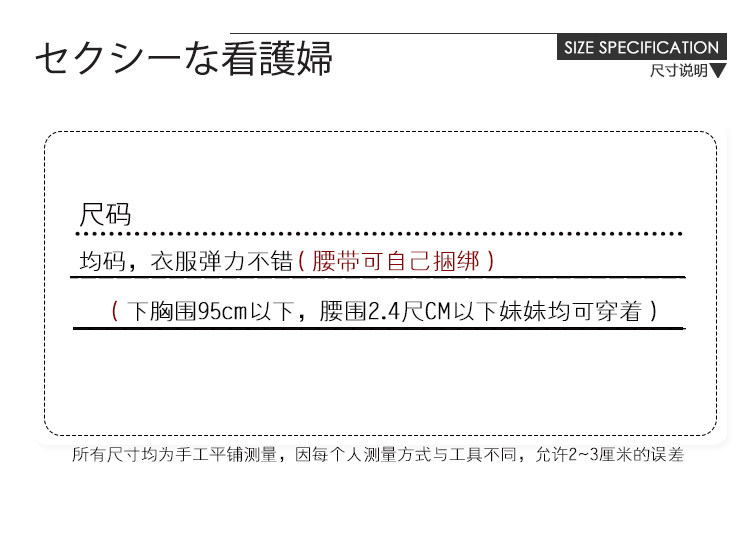 セクシーな看護婦

SIZE SPECIFICATION
尺寸说明

尺码

均码，衣服弹力不错(腰带可自己捆绑)

(下胸围95cm以下，腰围2.4尺CM以下妹妹均可穿着)

所有尺寸均为手工平铺测量，因每个人测量方式与工具不同，允许2~3厘米的误差